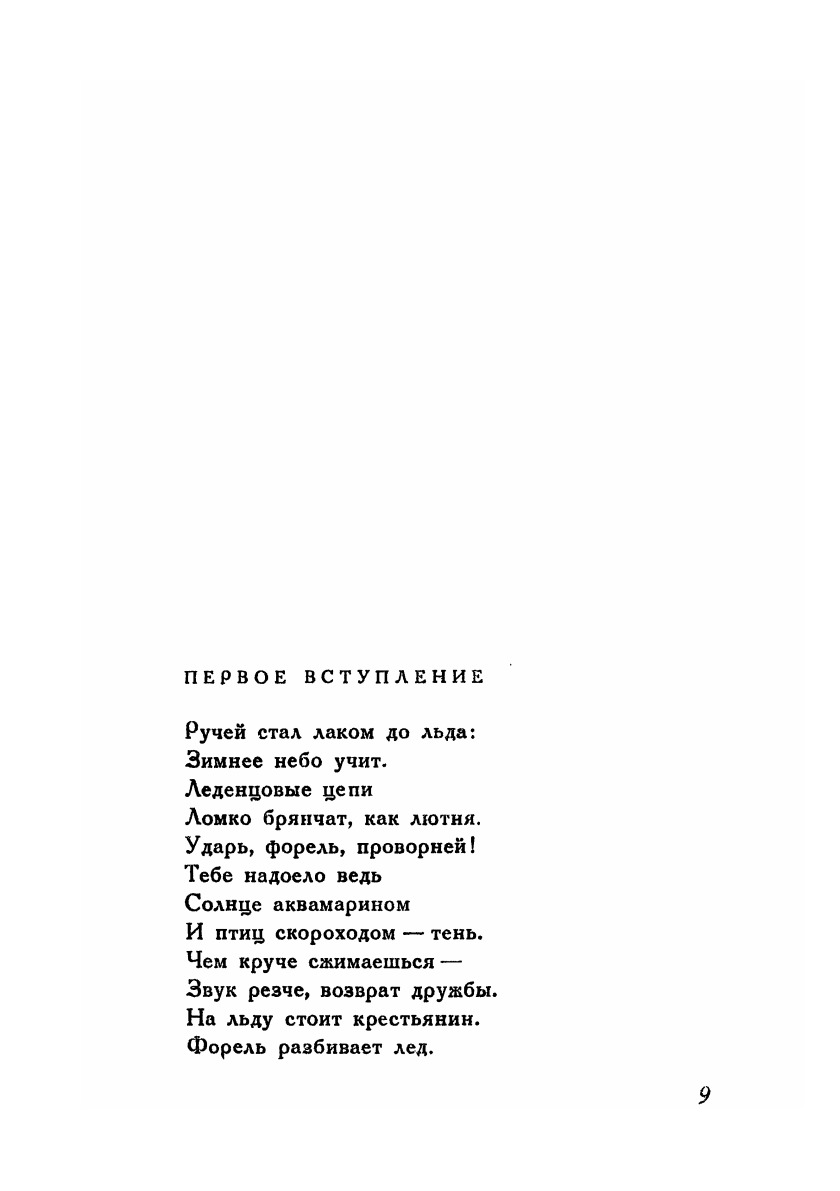 ПЕРВОЕ ВСТУПЛЕНИЕ

Ручей стал лаком до льда:
Зимнее небо учит.
Леденцовые цепи
Ломко брянчат, как лютня.
Ударь, форель, проворней!
Тебе надоело ведь
Солнце аквамарином
И птиц скороходом — тень.
Чем круче сжимаешься —
Звук резче, возврат дружбы.
На льду стоит крестьянин.
Форель разбивает лед.

9